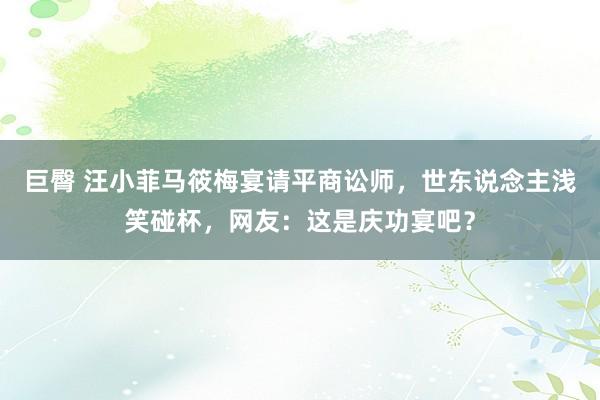 巨臀 汪小菲马筱梅宴请平商讼师，世东说念主浅笑碰杯，网友：这是庆功宴吧？